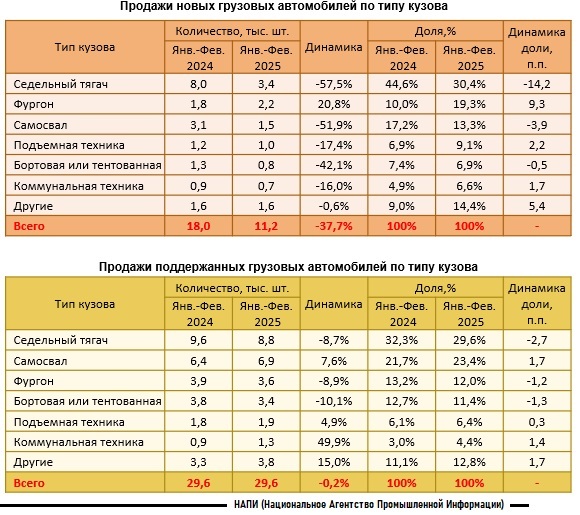 Продажи новых грузовых автомобилей по типу кузова

| Тип кузова | Количество, тыс. шт. Янв.-Фев. 2024 | Количество, тыс. шт. Янв.-Фев. 2025 | Динамика | Доля,% Янв.-Фев. 2024 | Доля,% Янв.-Фев. 2025 | Динамика доли, п.п. |
|---|---|---|---|---|---|---|
| Седельный тягач | 8,0 | 3,4 | -57,5% | 44,6% | 30,4% | -14,2 |
| Фургон | 1,8 | 2,2 | 20,8% | 10,0% | 19,3% | 9,3 |
| Самосвал | 3,1 | 1,5 | -51,9% | 17,2% | 13,3% | -3,9 |
| Подъемная техника | 1,2 | 1,0 | -17,4% | 6,9% | 9,1% | 2,2 |
| Бортовая или тентованная | 1,3 | 0,8 | -42,1% | 7,4% | 6,9% | -0,5 |
| Коммунальная техника | 0,9 | 0,7 | -16,0% | 4,9% | 6,6% | 1,7 |
| Другие | 1,6 | 1,6 | -0,6% | 9,0% | 14,4% | 5,4 |
| Всего | 18,0 | 11,2 | -37,7% | 100% | 100% | - |

Продажи поддержанных грузовых автомобилей по типу кузова

| Тип кузова | Количество, тыс. шт. Янв.-Фев. 2024 | Количество, тыс. шт. Янв.-Фев. 2025 | Динамика | Доля,% Янв.-Фев. 2024 | Доля,% Янв.-Фев. 2025 | Динамика доли, п.п. |
|---|---|---|---|---|---|---|
| Седельный тягач | 9,6 | 8,8 | -8,7% | 32,3% | 29,6% | -2,7 |
| Самосвал | 6,4 | 6,9 | 7,6% | 21,7% | 23,4% | 1,7 |
| Фургон | 3,9 | 3,6 | -8,9% | 13,2% | 12,0% | -1,2 |
| Бортовая или тентованная | 3,8 | 3,4 | -10,1% | 12,7% | 11,4% | -1,3 |
| Подъемная техника | 1,8 | 1,9 | 4,9% | 6,1% | 6,4% | 0,3 |
| Коммунальная техника | 0,9 | 1,3 | 49,9% | 3,0% | 4,4% | 1,4 |
| Другие | 3,3 | 3,8 | 15,0% | 11,1% | 12,8% | 1,7 |
| Всего | 29,6 | 29,6 | -0,2% | 100% | 100% | - |

НАПИ (Национальное Агентство Промышленной Информации)